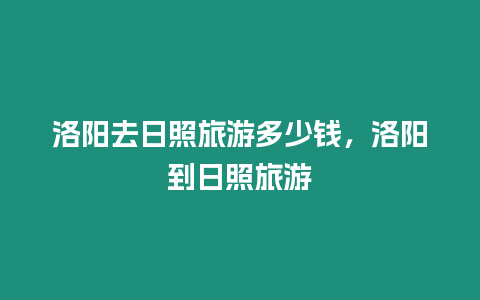 洛阳去日照旅游多少钱，洛阳到日照旅游